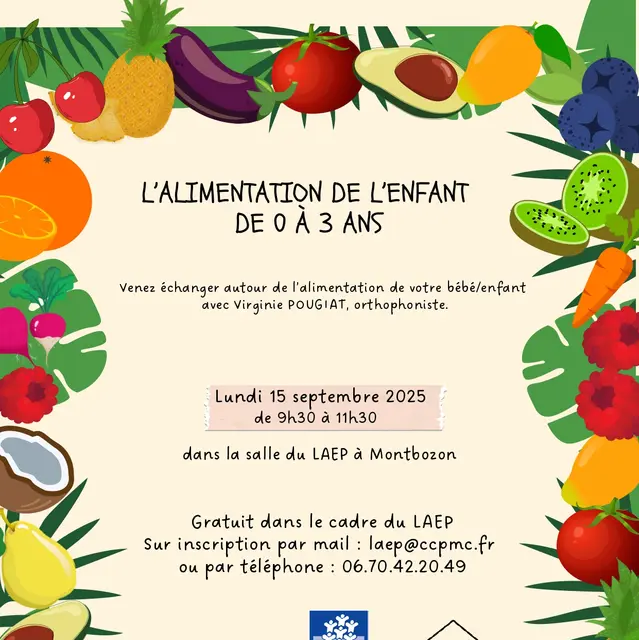 L'ALIMENTATION DE L'ENFANT
DE 0 À 3 ANS

Venez échanger autour de l'alimentation de votre bébé/enfant avec Virginie POUGIAT, orthophoniste.

Lundi 15 septembre 2025
de 9h30 à 11h30

dans la salle du LAEP à Montbozon

Gratuit dans le cadre du LAEP
Sur inscription par mail : laep@ccpmc.fr
ou par téléphone : 06.70.42.20.49